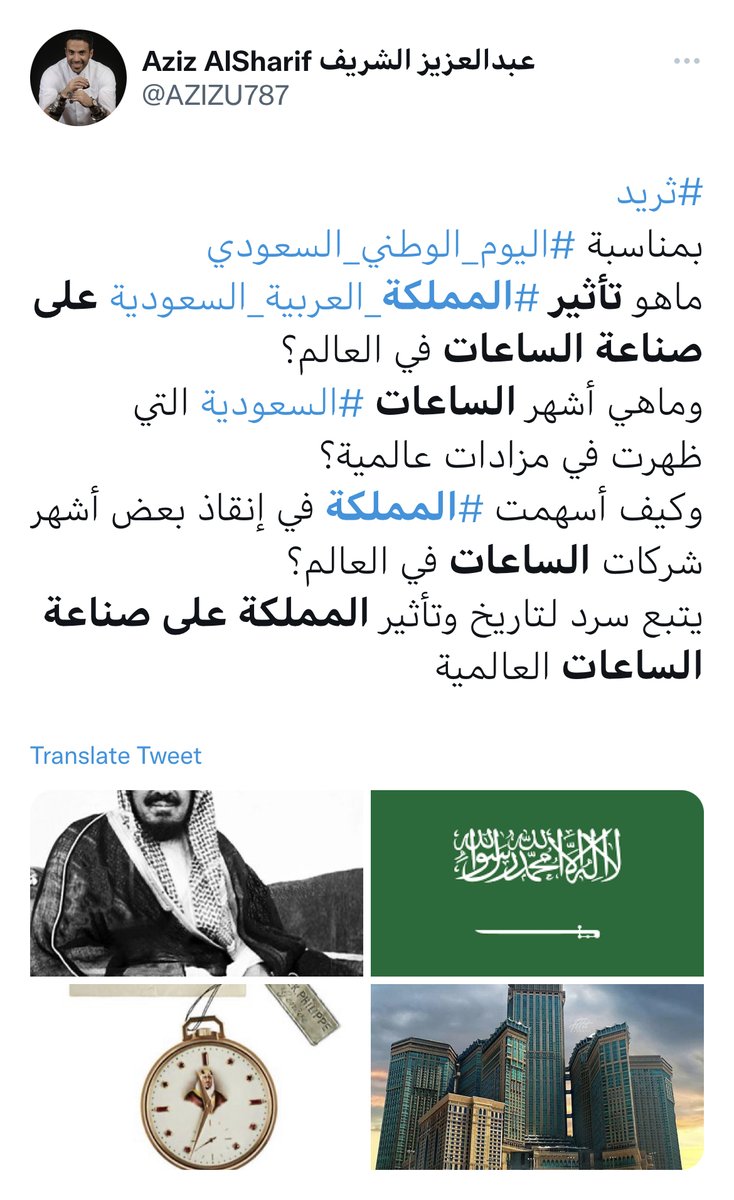 Aziz AlSharif عبدالعزيز الشريف
@AZIZU787

#ثريد
بمناسبة #اليوم_الوطني_السعودي
ماهو تأثير #المملكة_العربية_السعودية على صناعة الساعات في العالم؟
وماهي أشهر الساعات #السعودية التي ظهرت في مزادات عالمية؟
وكيف أسهمت #المملكة في إنقاذ بعض أشهر شركات الساعات في العالم؟
يتبع سرد لتاريخ وتأثير المملكة على صناعة الساعات العالمية

Translate Tweet

لا إله إلا الله محمد رسول الله

K PHILIPPE